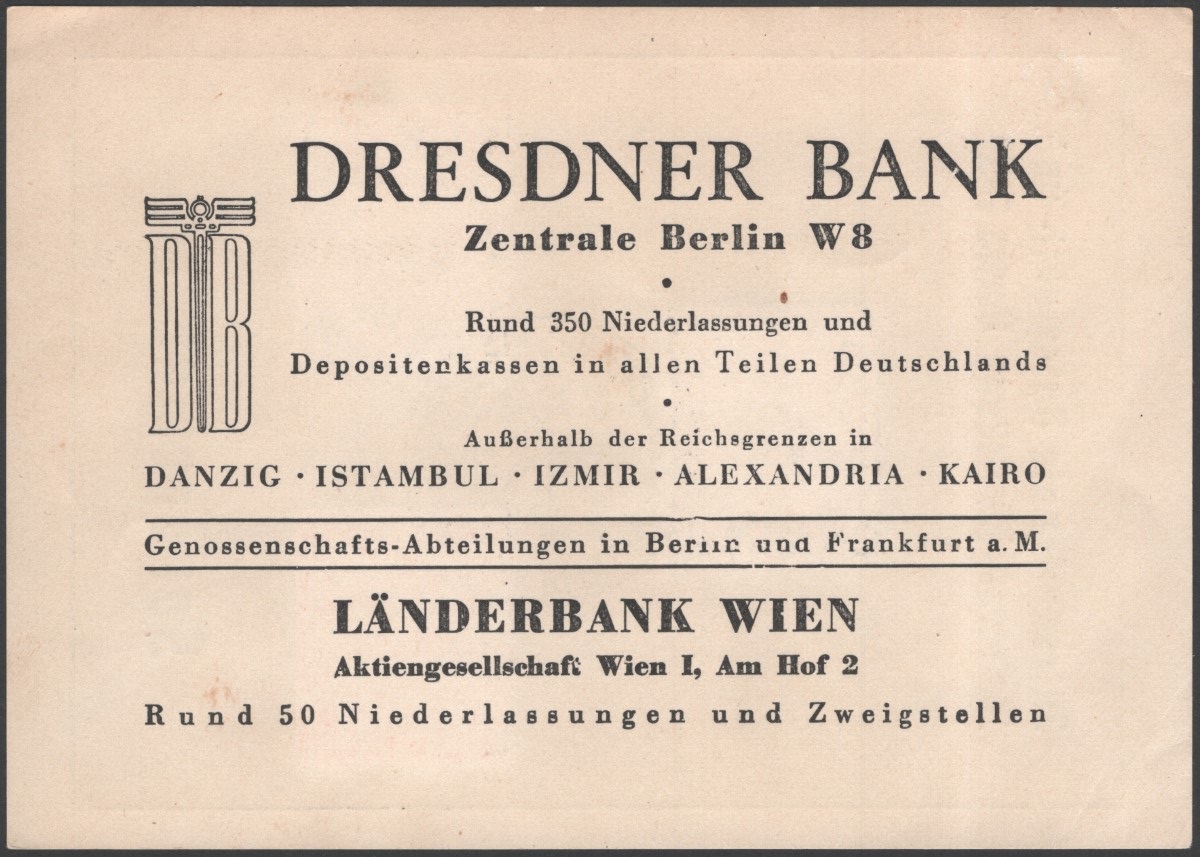 DB

DRESDNER BANK
Zentrale Berlin W8
•
Rund 350 Niederlassungen und Depositenkassen in allen Teilen Deutschlands
•
Außerhalb der Reichsgrenzen in
DANZIG · ISTAMBUL · IZMIR · ALEXANDRIA · KAIRO

Genossenschafts-Abteilungen in Berlin und Frankfurt a. M.

LÄNDERBANK WIEN
Aktiengesellschaft Wien I, Am Hof 2
Rund 50 Niederlassungen und Zweigstellen